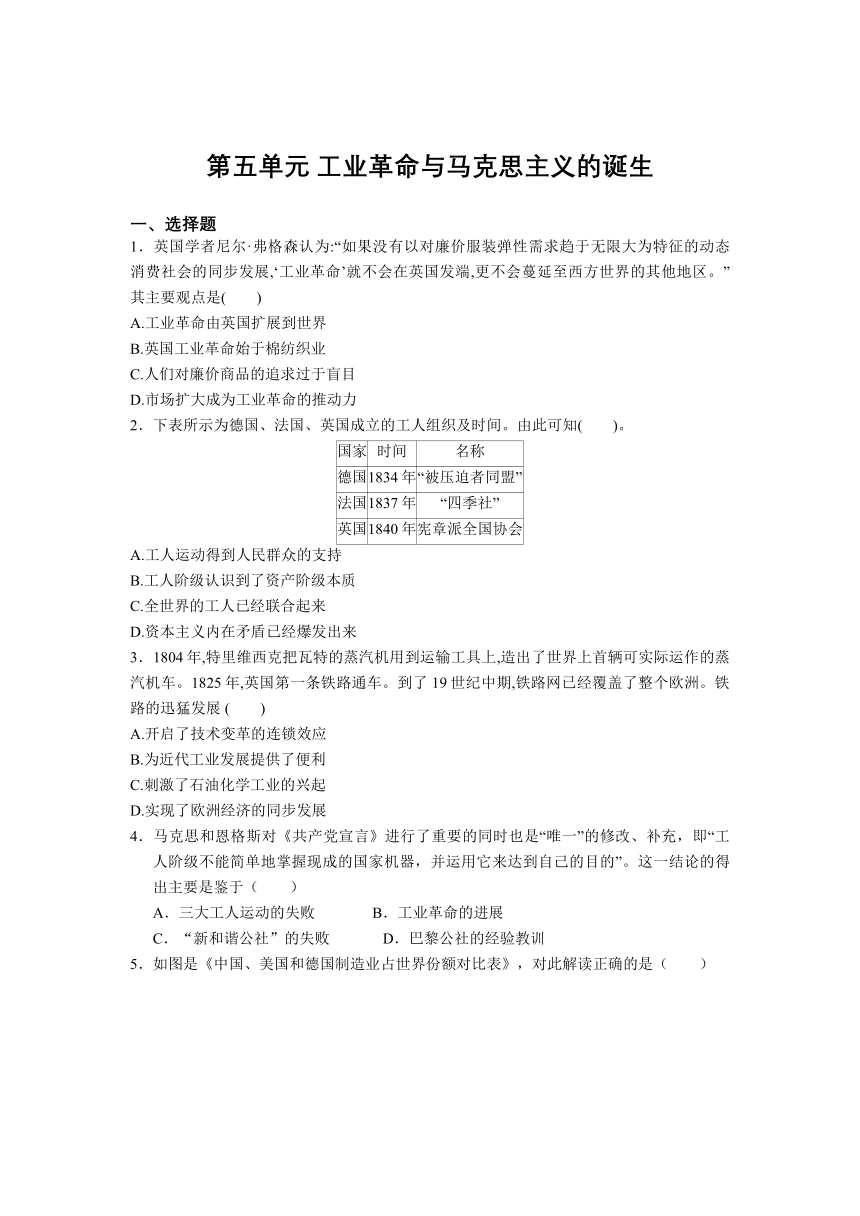 第五单元 工业革命与马克思主义的诞生

一、选择题

1．英国学者尼尔·弗格森认为:“如果没有以对廉价服装弹性需求趋于无限大为特征的动态消费社会的同步发展,‘工业革命’就不会在英国发端,更不会蔓延至西方世界的其他地区。”其主要观点是(　　)

A.工业革命由英国扩展到世界

B.英国工业革命始于棉纺织业

C.人们对廉价商品的追求过于盲目

D.市场扩大成为工业革命的推动力

2．下表所示为德国、法国、英国成立的工人组织及时间。由此可知(　　)。

| 国家 | 时间 | 名称 |
|---|---|---|
| 德国 | 1834 年 | “被压迫者同盟” |
| 法国 | 1837 年 | “四季社” |
| 英国 | 1840 年 | 宪章派全国协会 |

A.工人运动得到人民群众的支持

B.工人阶级认识到了资产阶级本质

C.全世界的工人已经联合起来

D.资本主义内在矛盾已经爆发出来

3．1804 年,特里维西克把瓦特的蒸汽机用到运输工具上,造出了世界上首辆可实际运作的蒸汽机车。1825 年,英国第一条铁路通车。到了 19 世纪中期,铁路网已经覆盖了整个欧洲。铁路的迅猛发展 (　　)

A.开启了技术变革的连锁效应

B.为近代工业发展提供了便利

C.刺激了石油化学工业的兴起

D.实现了欧洲经济的同步发展

4．马克思和恩格斯对《共产党宣言》进行了重要的同时也是“唯一”的修改、补充，即“工人阶级不能简单地掌握现成的国家机器，并运用它来达到自己的目的”。这一结论的得出主要是鉴于（　　）

A．三大工人运动的失败　　B．工业革命的进展

C．“新和谐公社”的失败　　D．巴黎公社的经验教训

5．如图是《中国、美国和德国制造业占世界份额对比表》，对此解读正确的是（　　）